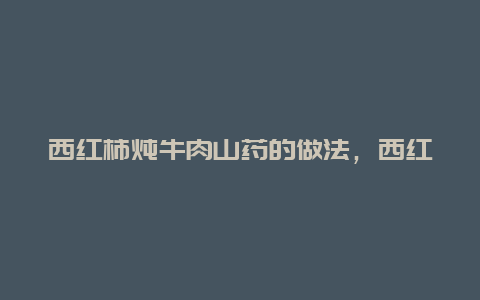 西红柿炖牛肉山药的做法，西红